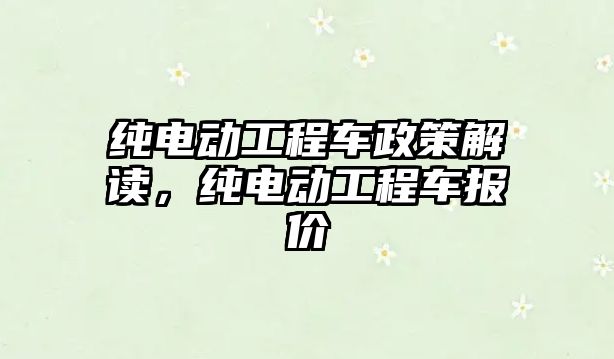 纯电动工程车政策解读，纯电动工程车报价